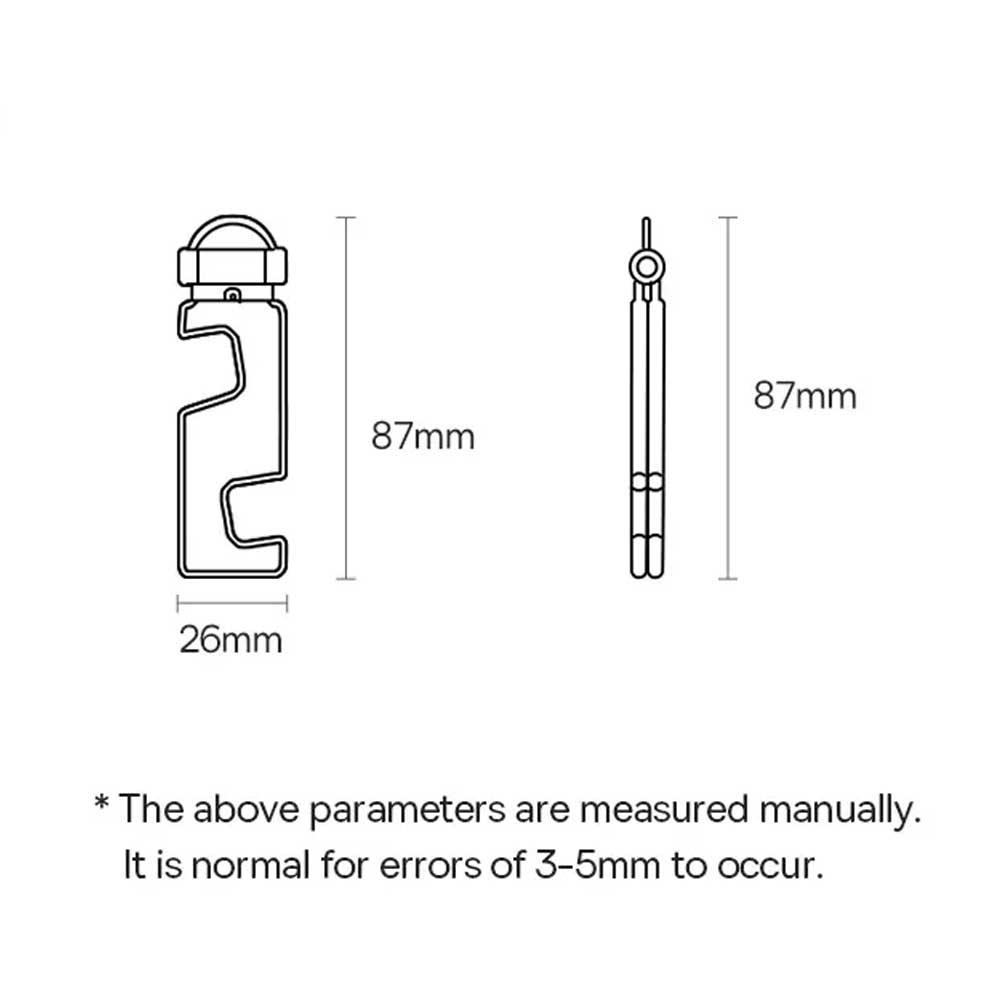 87mm

87mm

26mm

* The above parameters are measured manually. It is normal for errors of 3-5mm to occur.